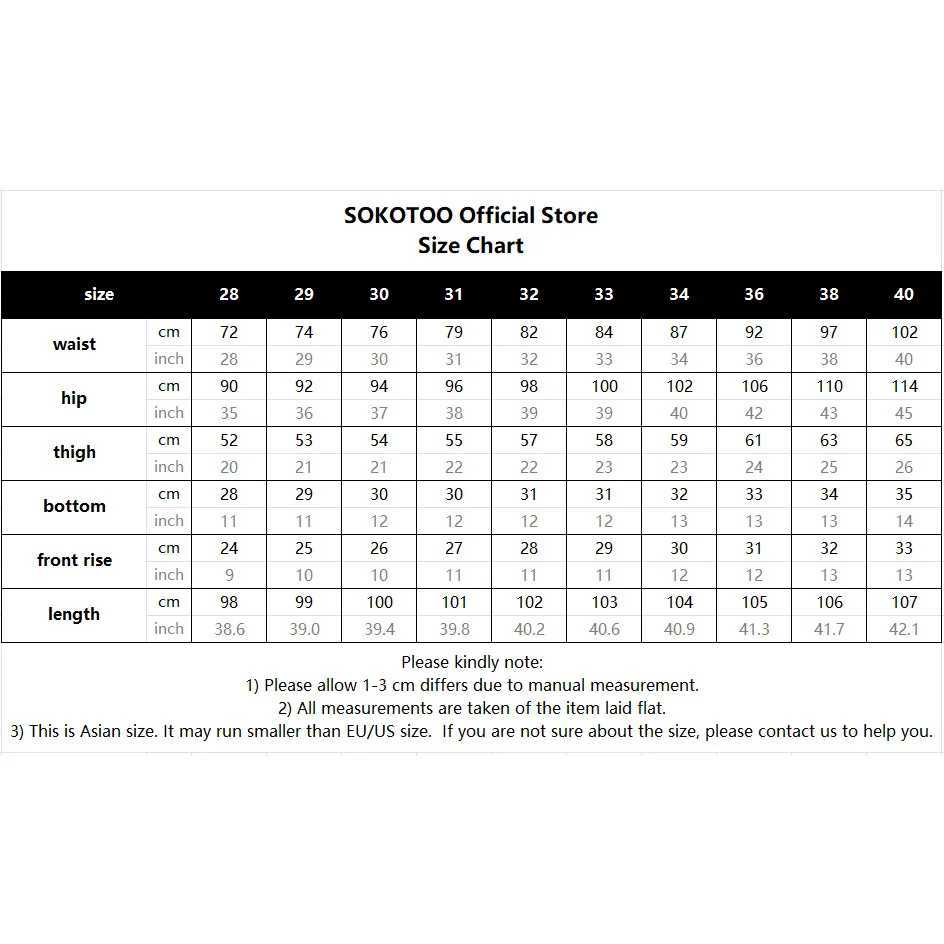 SOKOTOO Official Store
Size Chart

| size | | 28 | 29 | 30 | 31 | 32 | 33 | 34 | 36 | 38 | 40 |
|---|---|---|---|---|---|---|---|---|---|---|---|
| waist | cm | 72 | 74 | 76 | 79 | 82 | 84 | 87 | 92 | 97 | 102 |
| | inch | 28 | 29 | 30 | 31 | 32 | 33 | 34 | 36 | 38 | 40 |
| hip | cm | 90 | 92 | 94 | 96 | 98 | 100 | 102 | 106 | 110 | 114 |
| | inch | 35 | 36 | 37 | 38 | 39 | 39 | 40 | 42 | 43 | 45 |
| thigh | cm | 52 | 53 | 54 | 55 | 57 | 58 | 59 | 61 | 63 | 65 |
| | inch | 20 | 21 | 21 | 22 | 22 | 23 | 23 | 24 | 25 | 26 |
| bottom | cm | 28 | 29 | 30 | 30 | 31 | 31 | 32 | 33 | 34 | 35 |
| | inch | 11 | 11 | 12 | 12 | 12 | 12 | 13 | 13 | 13 | 14 |
| front rise | cm | 24 | 25 | 26 | 27 | 28 | 29 | 30 | 31 | 32 | 33 |
| | inch | 9 | 10 | 10 | 11 | 11 | 11 | 12 | 12 | 13 | 13 |
| length | cm | 98 | 99 | 100 | 101 | 102 | 103 | 104 | 105 | 106 | 107 |
| | inch | 38.6 | 39.0 | 39.4 | 39.8 | 40.2 | 40.6 | 40.9 | 41.3 | 41.7 | 42.1 |

Please kindly note:
1) Please allow 1-3 cm differs due to manual measurement.
2) All measurements are taken of the item laid flat.
3) This is Asian size. It may run smaller than EU/US size. If you are not sure about the size, please contact us to help you.